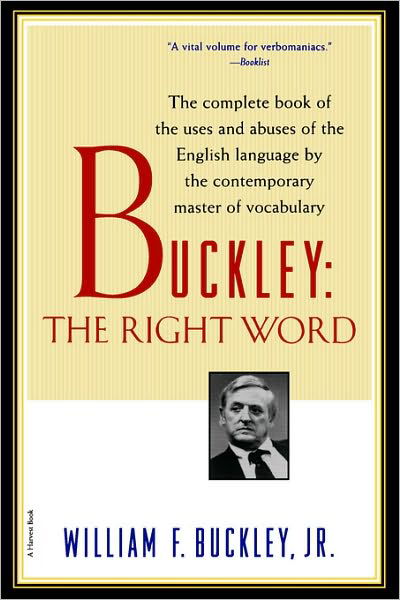 "A vital volume for verbomaniacs."
—Booklist

The complete book of the uses and abuses of the English language by the contemporary master of vocabulary

BUCKLEY:
THE RIGHT WORD

A Harvest Book

WILLIAM F. BUCKLEY, JR.